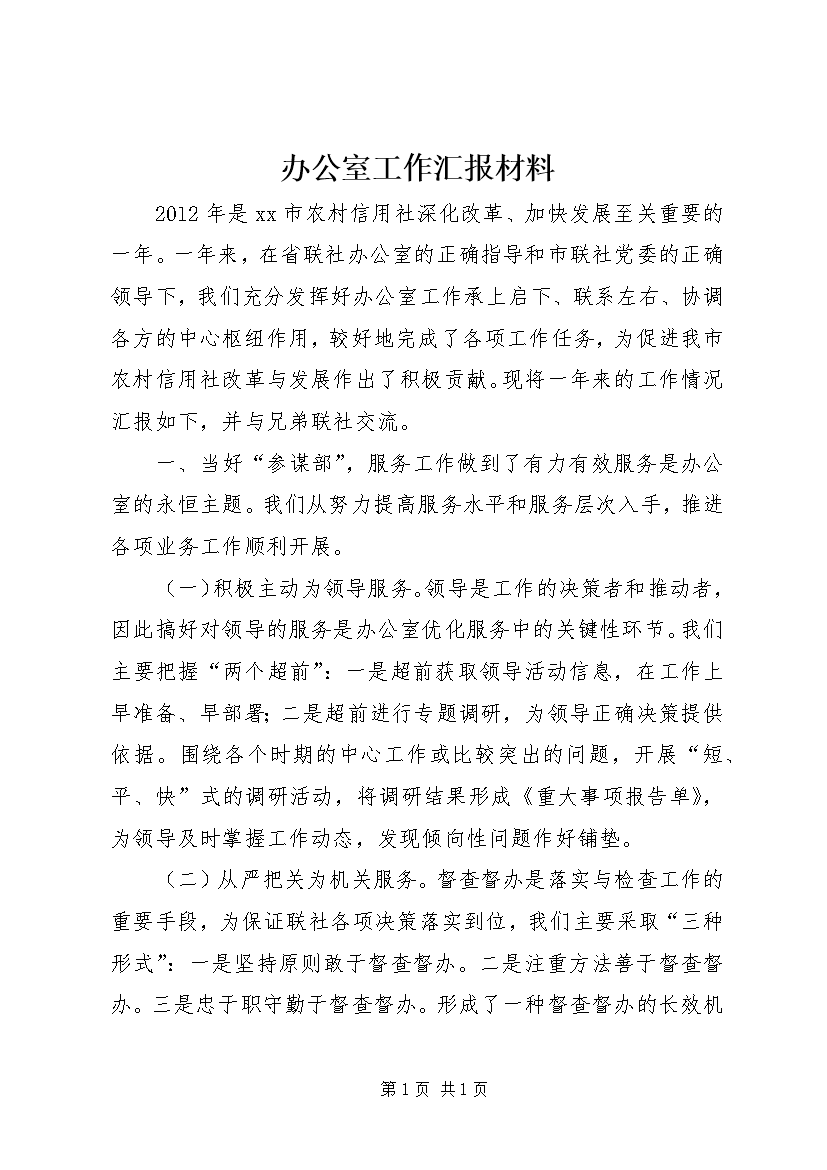 办公室工作汇报材料

2012年是xx市农村信用社深化改革、加快发展至关重要的一年。一年来，在省联社办公室的正确指导和市联社党委的正确领导下，我们充分发挥好办公室工作承上启下、联系左右、协调各方的中心枢纽作用，较好地完成了各项工作任务，为促进我市农村信用社改革与发展作出了积极贡献。现将一年来的工作情况汇报如下，并与兄弟联社交流。

一、当好“参谋部”，服务工作做到了有力有效服务是办公室的永恒主题。我们从努力提高服务水平和服务层次入手，推进各项业务工作顺利开展。

（一）积极主动为领导服务。领导是工作的决策者和推动者，因此搞好对领导的服务是办公室优化服务中的关键性环节。我们主要把握“两个超前”：一是超前获取领导活动信息，在工作上早准备、早部署；二是超前进行专题调研，为领导正确决策提供依据。围绕各个时期的中心工作或比较突出的问题，开展“短、平、快”式的调研活动，将调研结果形成《重大事项报告单》，为领导及时掌握工作动态，发现倾向性问题作好铺垫。

（二）从严把关为机关服务。督查督办是落实与检查工作的重要手段，为保证联社各项决策落实到位，我们主要采取“三种形式”：一是坚持原则敢于督查督办。二是注重方法善于督查督办。三是忠于职守勤于督查督办。形成了一种督查督办的长效机

第1页 共1页